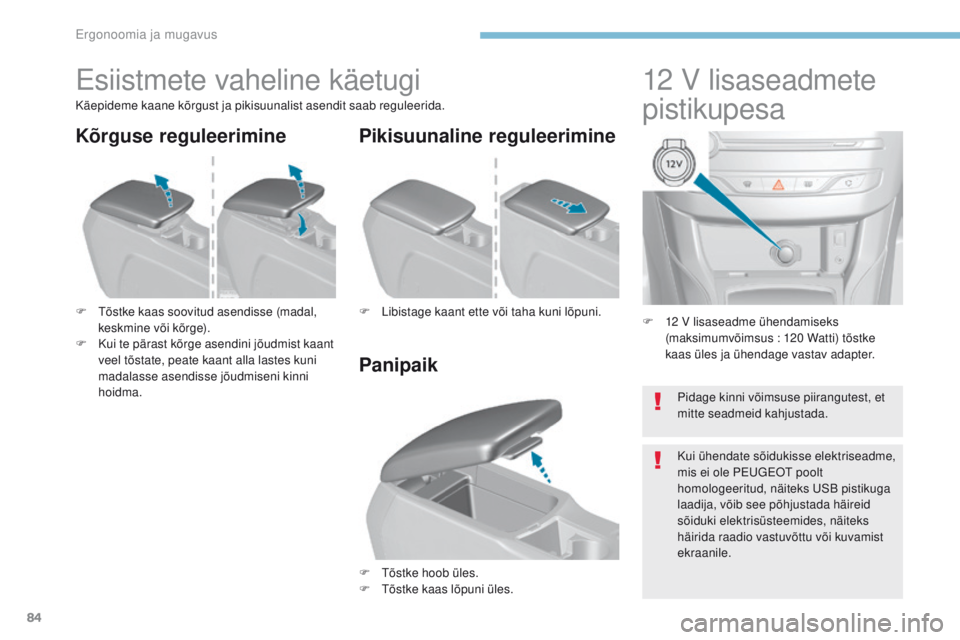 Ergonoomia ja mugavus

Esiistmete vaheline käetugi

Käepideme kaane kõrgust ja pikisuunalist asendit saab reguleerida.

Kõrguse reguleerimine

F Tõstke kaas soovitud asendisse (madal, keskmine või kõrge).
F Kui te pärast kõrge asendini jõudmist kaant veel tõstate, peate kaant alla lastes kuni madalasse asendisse jõudmiseni kinni hoidma.

Pikisuunaline reguleerimine

F Libistage kaant ette või taha kuni lõpuni.

Panipaik

F Tõstke hoob üles.
F Tõstke kaas lõpuni üles.

12 V lisaseadmete pistikupesa

12V

F 12 V lisaseadme ühendamiseks (maksimumvõimsus : 120 Watti) tõstke kaas üles ja ühendage vastav adapter.

Pidage kinni võimsuse piirangutest, et mitte seadmeid kahjustada.

Kui ühendate sõidukisse elektriseadme, mis ei ole PEUGEOT poolt homologeeritud, näiteks USB pistikuga laadija, võib see põhjustada häireid sõiduki elektrisüsteemides, näiteks häirida raadio vastuvõttu või kuvamist ekraanile.

84

carmanualsonline.info